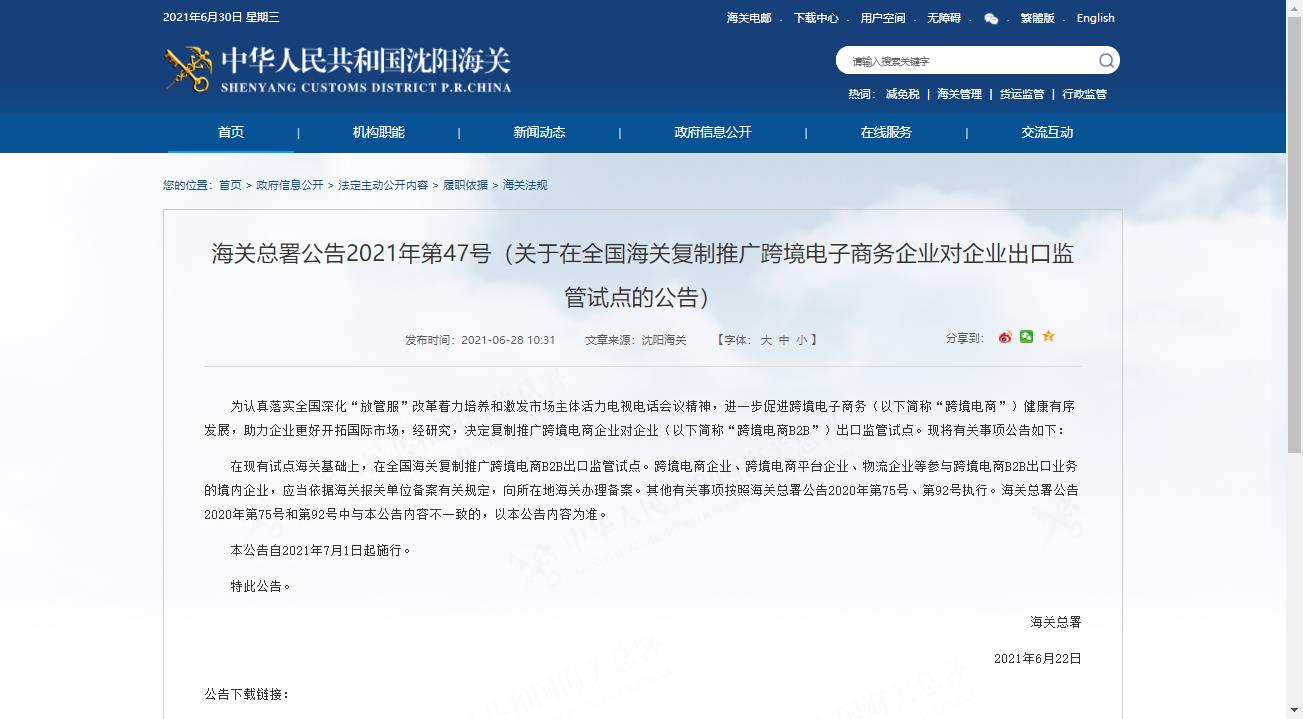 2021年6月30日 星期三

海关电邮 · 下载中心 · 用户空间 · 无障碍 · 繁體版 · English

中华人民共和国沈阳海关
SHENYANG CUSTOMS DISTRICT P.R.CHINA

请输入搜索关键字

热词: 减免税 | 海关管理 | 货运监管 | 行政监管

首页 | 机构职能 | 新闻动态 | 政府信息公开 | 在线服务 | 交流互动

您的位置: 首页 > 政府信息公开 > 法定主动公开内容 > 履职依据 > 海关法规

海关总署公告2021年第47号（关于在全国海关复制推广跨境电子商务企业对企业出口监管试点的公告）

发布时间: 2021-06-28 10:31　文章来源: 沈阳海关　【字体: 大 中 小】　分享到:

为认真落实全国深化“放管服”改革着力培养和激发市场主体活力电视电话会议精神，进一步促进跨境电子商务（以下简称“跨境电商”）健康有序发展，助力企业更好开拓国际市场，经研究，决定复制推广跨境电商企业对企业（以下简称“跨境电商B2B”）出口监管试点。现将有关事项公告如下：

在现有试点海关基础上，在全国海关复制推广跨境电商B2B出口监管试点。跨境电商企业、跨境电商平台企业、物流企业等参与跨境电商B2B出口业务的境内企业，应当依据海关报关单位备案有关规定，向所在地海关办理备案。其他有关事项按照海关总署公告2020年第75号、第92号执行。海关总署公告2020年第75号和第92号中与本公告内容不一致的，以本公告内容为准。

本公告自2021年7月1日起施行。

特此公告。

海关总署

2021年6月22日

公告下载链接：